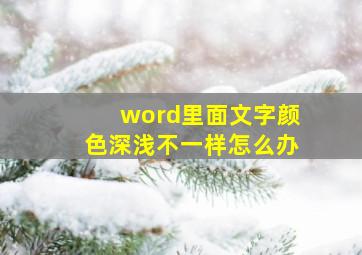 word里面文字颜色深浅不一样怎么办